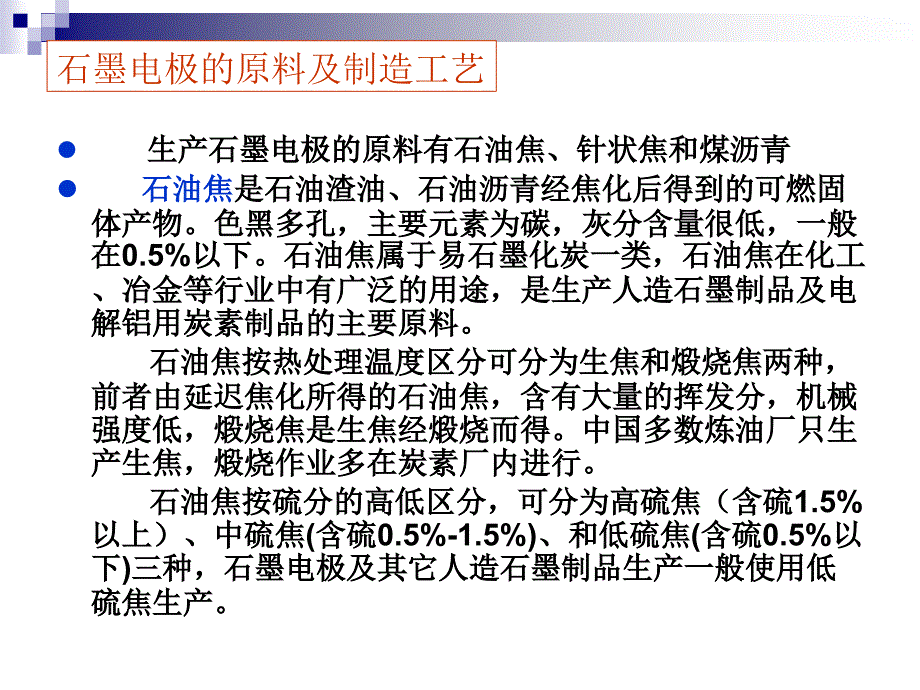 石墨电极的原料及制造工艺

生产石墨电极的原料有石油焦、针状焦和煤沥青

石油焦是石油渣油、石油沥青经焦化后得到的可燃固体产物。色黑多孔，主要元素为碳，灰分含量很低，一般在0.5%以下。石油焦属于易石墨化炭一类，石油焦在化工、冶金等行业中有广泛的用途，是生产人造石墨制品及电解铝用炭素制品的主要原料。

石油焦按热处理温度区分可分为生焦和煅烧焦两种，前者由延迟焦化所得的石油焦，含有大量的挥发分，机械强度低，煅烧焦是生焦经煅烧而得。中国多数炼油厂只生产生焦，煅烧作业多在炭素厂内进行。

石油焦按硫分的高低区分，可分为高硫焦（含硫1.5%以上）、中硫焦(含硫0.5%-1.5%)、和低硫焦(含硫0.5%以下)三种，石墨电极及其它人造石墨制品生产一般使用低硫焦生产。